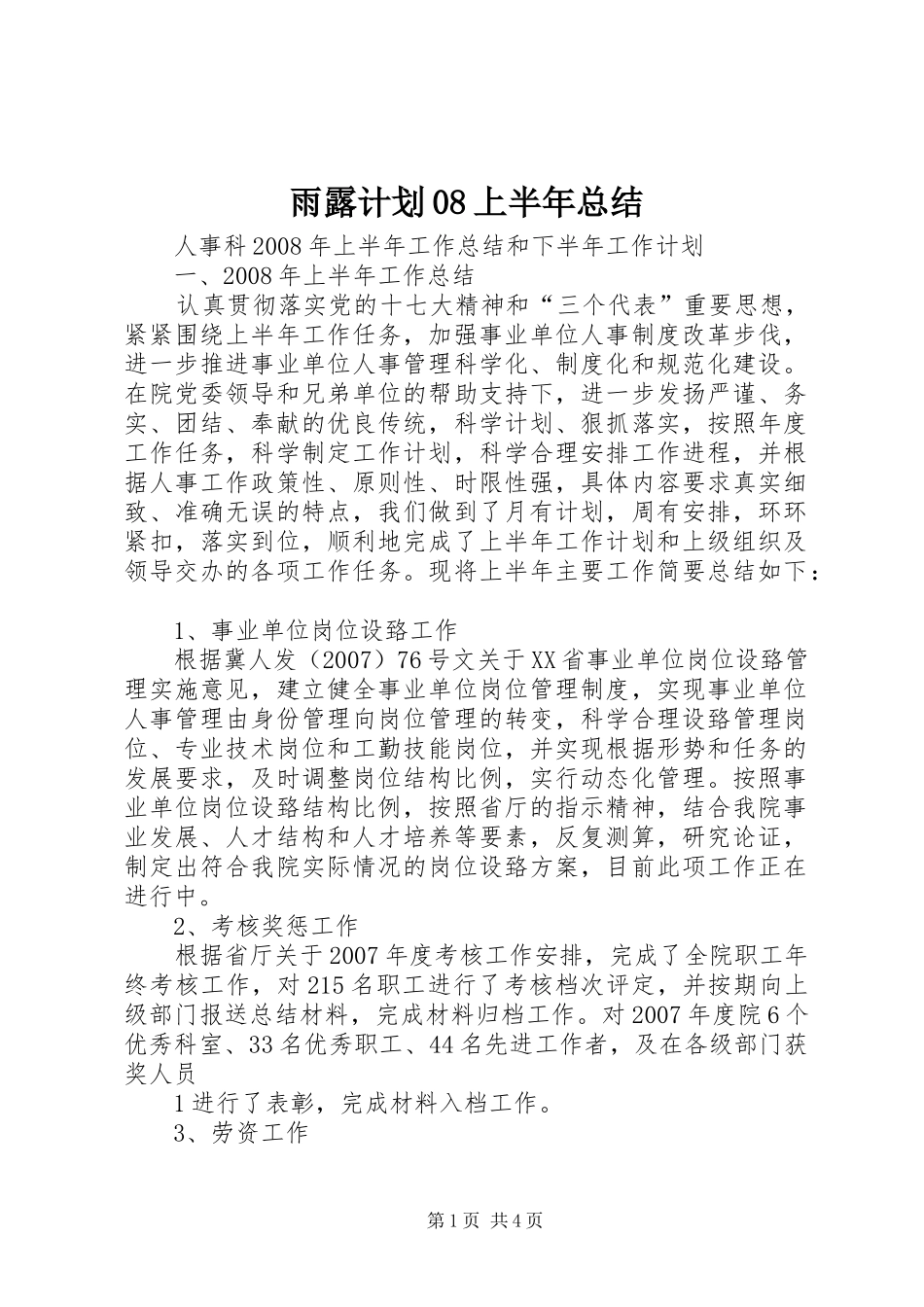 雨露计划08上半年总结

人事科2008年上半年工作总结和下半年工作计划

一、2008年上半年工作总结

认真贯彻落实党的十七大精神和“三个代表”重要思想，紧紧围绕上半年工作任务，加强事业单位人事制度改革步伐，进一步推进事业单位人事管理科学化、制度化和规范化建设。在院党委领导和兄弟单位的帮助支持下，进一步发扬严谨、务实、团结、奉献的优良传统，科学计划、狠抓落实，按照年度工作任务，科学制定工作计划，科学合理安排工作进程，并根据人事工作政策性、原则性、时限性强，具体内容要求真实细致、准确无误的特点，我们做到了月有计划，周有安排，环环紧扣，落实到位，顺利地完成了上半年工作计划和上级组织及领导交办的各项工作任务。现将上半年主要工作简要总结如下：

1、事业单位岗位设臵工作

根据冀人发（2007）76号文关于XX省事业单位岗位设臵管理实施意见，建立健全事业单位岗位管理制度，实现事业单位人事管理由身份管理向岗位管理的转变，科学合理设臵管理岗位、专业技术岗位和工勤技能岗位，并实现根据形势和任务的发展要求，及时调整岗位结构比例，实行动态化管理。按照事业单位岗位设臵结构比例，按照省厅的指示精神，结合我院事业发展、人才结构和人才培养等要素，反复测算，研究论证，制定出符合我院实际情况的岗位设臵方案，目前此项工作正在进行中。

2、考核奖惩工作

根据省厅关于2007年度考核工作安排，完成了全院职工年终考核工作，对215名职工进行了考核档次评定，并按期向上级部门报送总结材料，完成材料归档工作。对2007年度院6个优秀科室、33名优秀职工、44名先进工作者，及在各级部门获奖人员

1进行了表彰，完成材料入档工作。

3、劳资工作

第1页 共4页